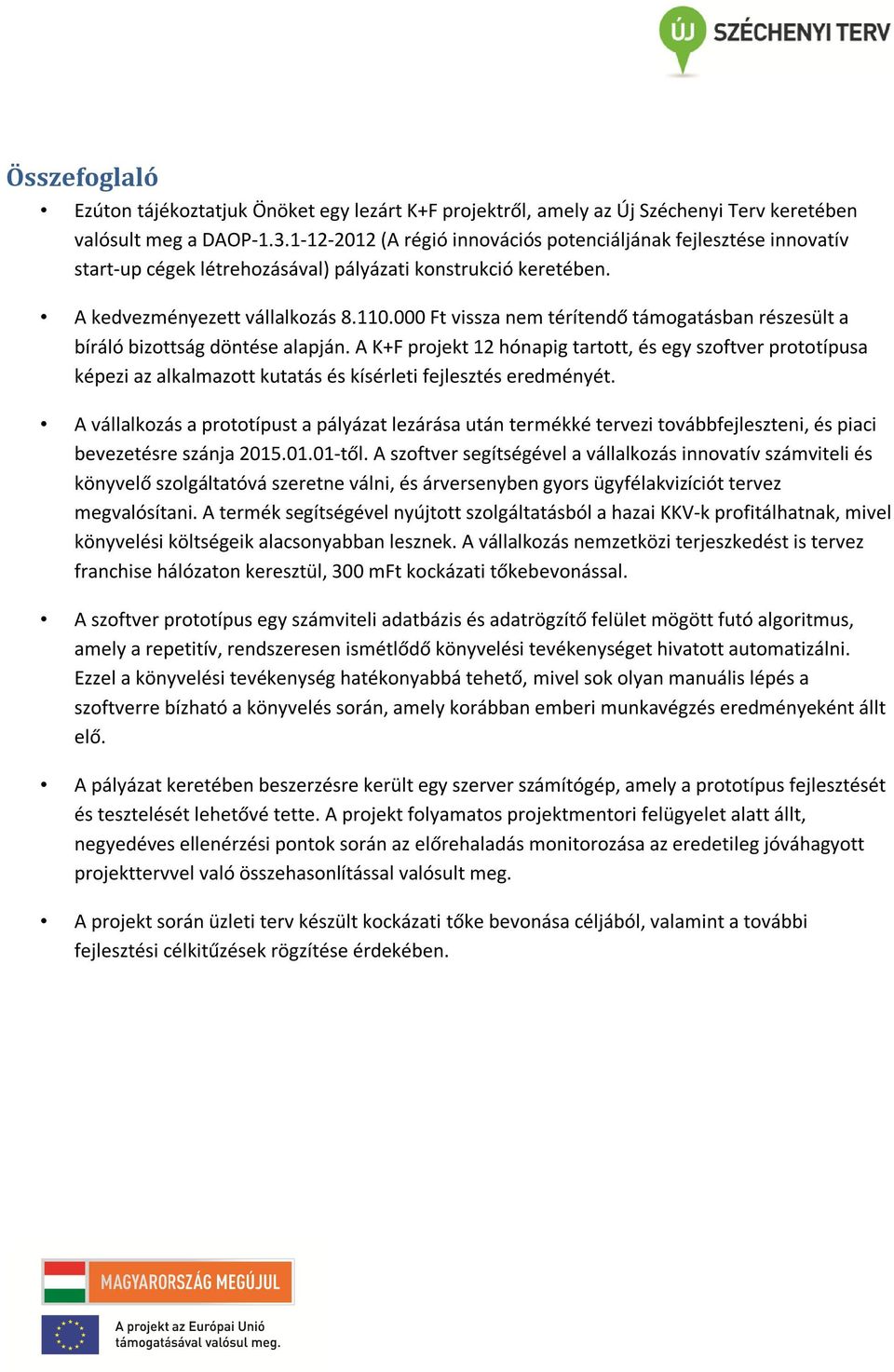 ÚJ SZÉCHENYI TERV

Összefoglaló

• Ezúton tájékoztatjuk Önöket egy lezárt K+F projektről, amely az Új Széchenyi Terv keretében valósult meg a DAOP-1.3.1-12-2012 (A régió innovációs potenciáljának fejlesztése innovatív start-up cégek létrehozásával) pályázati konstrukció keretében.

• A kedvezményezett vállalkozás 8.110.000 Ft vissza nem térítendő támogatásban részesült a bíráló bizottság döntése alapján. A K+F projekt 12 hónapig tartott, és egy szoftver prototípusa képezi az alkalmazott kutatás és kísérleti fejlesztés eredményét.

• A vállalkozás a prototípust a pályázat lezárása után termékké tervezi továbbfejleszteni, és piaci bevezetésre szánja 2015.01.01-től. A szoftver segítségével a vállalkozás innovatív számviteli és könyvelő szolgáltatóvá szeretne válni, és árversenyben gyors ügyfélakvizíciót tervez megvalósítani. A termék segítségével nyújtott szolgáltatásból a hazai KKV-k profitálhatnak, mivel könyvelési költségeik alacsonyabban lesznek. A vállalkozás nemzetközi terjeszkedést is tervez franchise hálózaton keresztül, 300 mFt kockázati tőkebevonással.

• A szoftver prototípus egy számviteli adatbázis és adatrögzítő felület mögött futó algoritmus, amely a repetitív, rendszeresen ismétlődő könyvelési tevékenységet hivatott automatizálni. Ezzel a könyvelési tevékenység hatékonyabbá tehető, mivel sok olyan manuális lépés a szoftverre bízható a könyvelés során, amely korábban emberi munkavégzés eredményeként állt elő.

• A pályázat keretében beszerzésre került egy szerver számítógép, amely a prototípus fejlesztését és tesztelését lehetővé tette. A projekt folyamatos projektmentori felügyelet alatt állt, negyedéves ellenérzési pontok során az előrehaladás monitorozása az eredetileg jóváhagyott projekttervvel való összehasonlítással valósult meg.

• A projekt során üzleti terv készült kockázati tőke bevonása céljából, valamint a további fejlesztési célkitűzések rögzítése érdekében.

MAGYARORSZÁG MEGÚJUL

A projekt az Európai Unió támogatásával valósul meg.